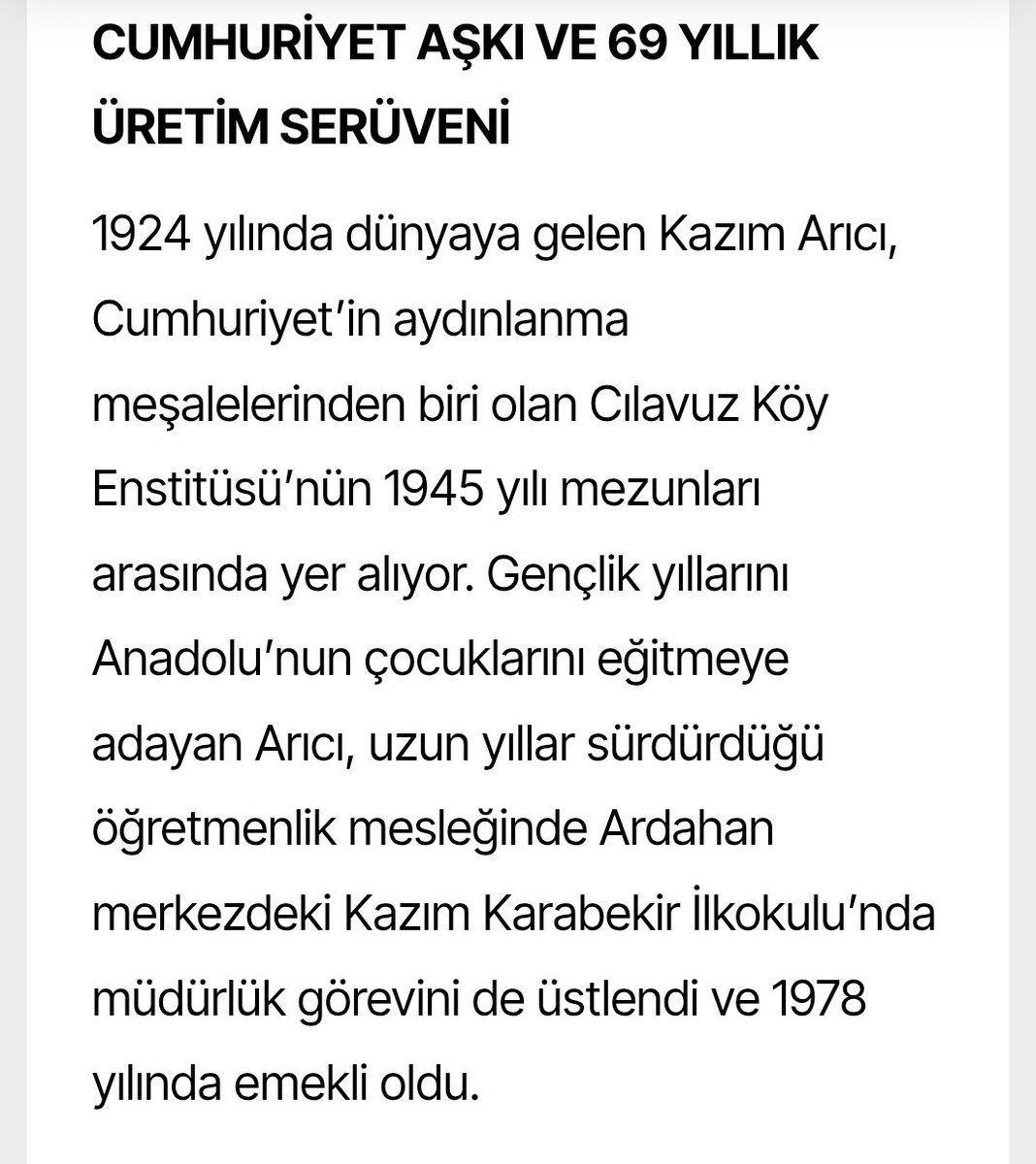 CUMHURİYET AŞKI VE 69 YILLIK ÜRETİM SERÜVENİ

1924 yılında dünyaya gelen Kazım Arıcı, Cumhuriyet'in aydınlanma meşalelerinden biri olan Cılavuz Köy Enstitüsü'nün 1945 yılı mezunları arasında yer alıyor. Gençlik yıllarını Anadolu'nun çocuklarını eğitmeye adayan Arıcı, uzun yıllar sürdürdüğü öğretmenlik mesleğinde Ardahan merkezdeki Kazım Karabekir İlkokulu'nda müdürlük görevini de üstlendi ve 1978 yılında emekli oldu.